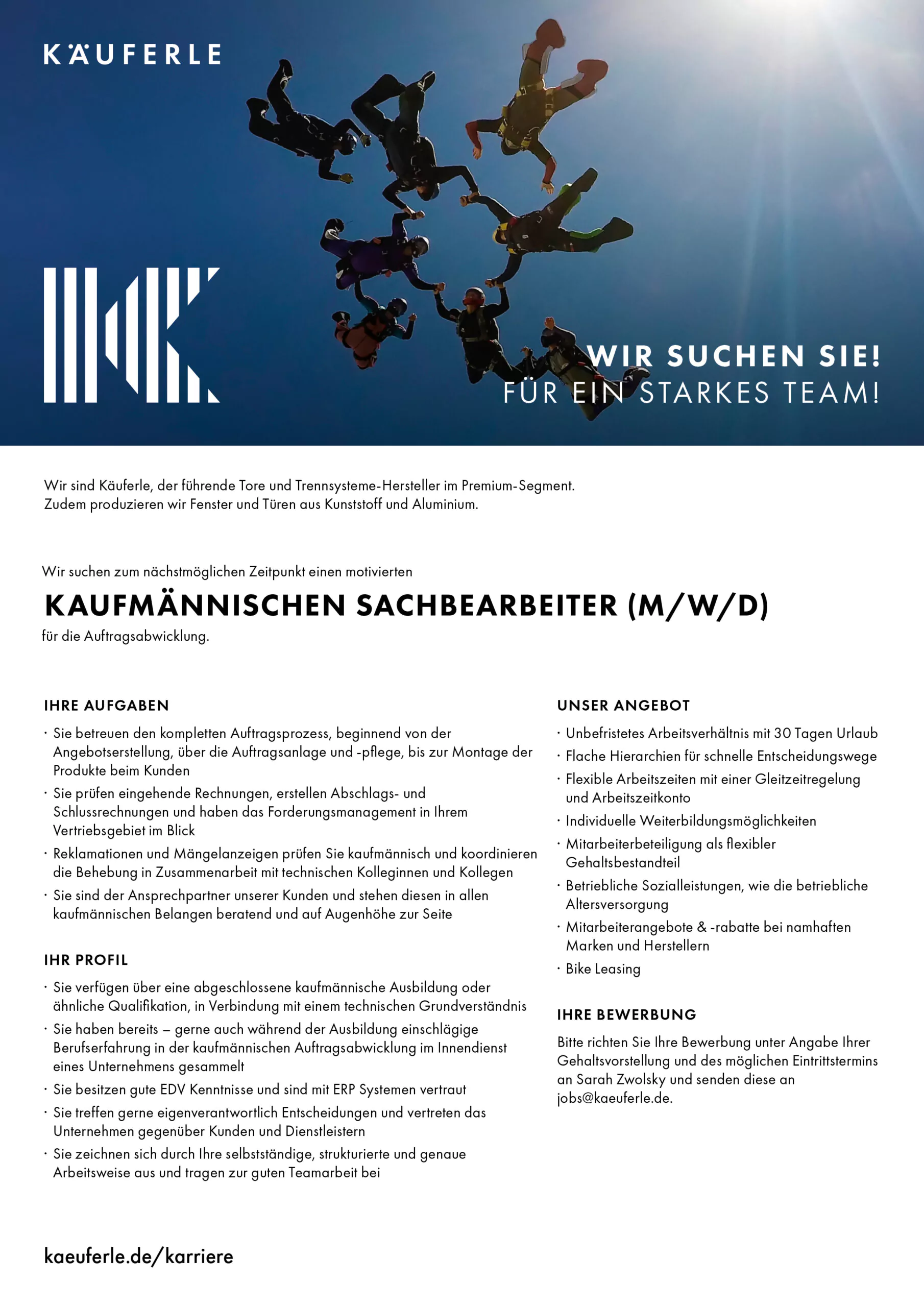 KÄUFERLE

WIR SUCHEN SIE!
FÜR EIN STARKES TEAM!

Wir sind Käuferle, der führende Tore und Trennsysteme-Hersteller im Premium-Segment.
Zudem produzieren wir Fenster und Türen aus Kunststoff und Aluminium.

Wir suchen zum nächstmöglichen Zeitpunkt einen motivierten

KAUFMÄNNISCHEN SACHBEARBEITER (M/W/D)

für die Auftragsabwicklung.

IHRE AUFGABEN

· Sie betreuen den kompletten Auftragsprozess, beginnend von der Angebotserstellung, über die Auftragsanlage und -pflege, bis zur Montage der Produkte beim Kunden
· Sie prüfen eingehende Rechnungen, erstellen Abschlags- und Schlussrechnungen und haben das Forderungsmanagement in Ihrem Vertriebsgebiet im Blick
· Reklamationen und Mängelanzeigen prüfen Sie kaufmännisch und koordinieren die Behebung in Zusammenarbeit mit technischen Kolleginnen und Kollegen
· Sie sind der Ansprechpartner unserer Kunden und stehen diesen in allen kaufmännischen Belangen beratend und auf Augenhöhe zur Seite

IHR PROFIL

· Sie verfügen über eine abgeschlossene kaufmännische Ausbildung oder ähnliche Qualifikation, in Verbindung mit einem technischen Grundverständnis
· Sie haben bereits – gerne auch während der Ausbildung einschlägige Berufserfahrung in der kaufmännischen Auftragsabwicklung im Innendienst eines Unternehmens gesammelt
· Sie besitzen gute EDV Kenntnisse und sind mit ERP Systemen vertraut
· Sie treffen gerne eigenverantwortlich Entscheidungen und vertreten das Unternehmen gegenüber Kunden und Dienstleistern
· Sie zeichnen sich durch Ihre selbstständige, strukturierte und genaue Arbeitsweise aus und tragen zur guten Teamarbeit bei

UNSER ANGEBOT

· Unbefristetes Arbeitsverhältnis mit 30 Tagen Urlaub
· Flache Hierarchien für schnelle Entscheidungswege
· Flexible Arbeitszeiten mit einer Gleitzeitregelung und Arbeitszeitkonto
· Individuelle Weiterbildungsmöglichkeiten
· Mitarbeiterbeteiligung als flexibler Gehaltsbestandteil
· Betriebliche Sozialleistungen, wie die betriebliche Altersversorgung
· Mitarbeiterangebote & -rabatte bei namhaften Marken und Herstellern
· Bike Leasing

IHRE BEWERBUNG

Bitte richten Sie Ihre Bewerbung unter Angabe Ihrer Gehaltsvorstellung und des möglichen Eintrittstermins an Sarah Zwolsky und senden diese an jobs@kaeuferle.de.

kaeuferle.de/karriere